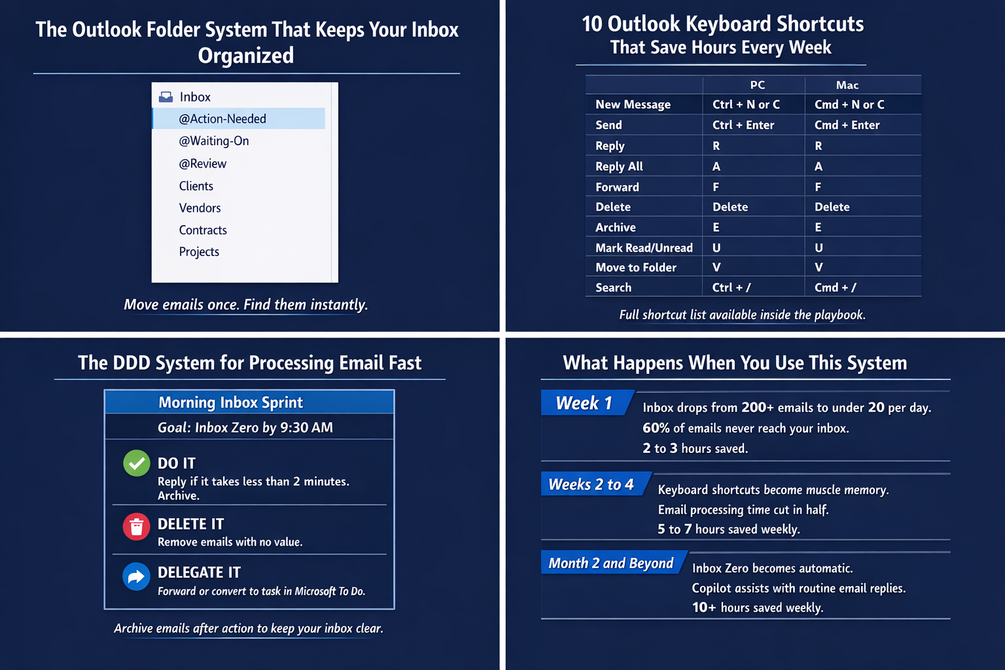 The Outlook Folder System That Keeps Your Inbox Organized

Inbox
@Action-Needed
@Waiting-On
@Review
Clients
Vendors
Contracts
Projects

Move emails once. Find them instantly.

10 Outlook Keyboard Shortcuts That Save Hours Every Week

| | PC | Mac |
|---|---|---|
| New Message | Ctrl + N or C | Cmd + N or C |
| Send | Ctrl + Enter | Cmd + Enter |
| Reply | R | R |
| Reply All | A | A |
| Forward | F | F |
| Delete | Delete | Delete |
| Archive | E | E |
| Mark Read/Unread | U | U |
| Move to Folder | V | V |
| Search | Ctrl + / | Cmd + / |

Full shortcut list available inside the playbook.

The DDD System for Processing Email Fast

Morning Inbox Sprint
Goal: Inbox Zero by 9:30 AM

DO IT
Reply if it takes less than 2 minutes. Archive.

DELETE IT
Remove emails with no value.

DELEGATE IT
Forward or convert to task in Microsoft To Do.

Archive emails after action to keep your inbox clear.

What Happens When You Use This System

Week 1
Inbox drops from 200+ emails to under 20 per day.
60% of emails never reach your inbox.
2 to 3 hours saved.

Weeks 2 to 4
Keyboard shortcuts become muscle memory.
Email processing time cut in half.
5 to 7 hours saved weekly.

Month 2 and Beyond
Inbox Zero becomes automatic.
Copilot assists with routine email replies.
10+ hours saved weekly.